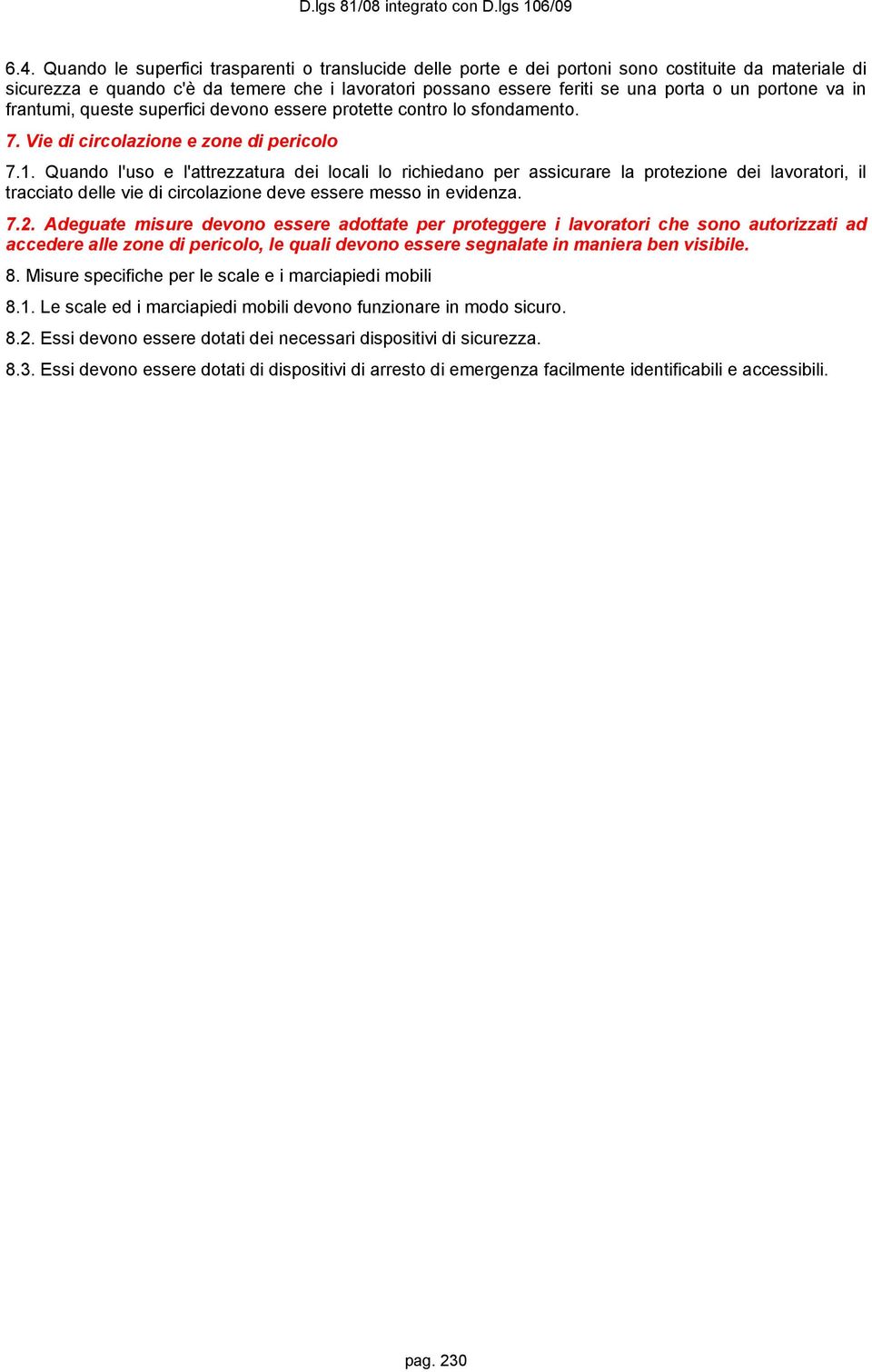 D.lgs 81/08 integrato con D.lgs 106/09

6.4. Quando le superfici trasparenti o translucide delle porte e dei portoni sono costituite da materiale di sicurezza e quando c'è da temere che i lavoratori possano essere feriti se una porta o un portone va in frantumi, queste superfici devono essere protette contro lo sfondamento.

7. Vie di circolazione e zone di pericolo

7.1. Quando l'uso e l'attrezzatura dei locali lo richiedano per assicurare la protezione dei lavoratori, il tracciato delle vie di circolazione deve essere messo in evidenza.

7.2. Adeguate misure devono essere adottate per proteggere i lavoratori che sono autorizzati ad accedere alle zone di pericolo, le quali devono essere segnalate in maniera ben visibile.

8. Misure specifiche per le scale e i marciapiedi mobili

8.1. Le scale ed i marciapiedi mobili devono funzionare in modo sicuro.

8.2. Essi devono essere dotati dei necessari dispositivi di sicurezza.

8.3. Essi devono essere dotati di dispositivi di arresto di emergenza facilmente identificabili e accessibili.

pag. 230